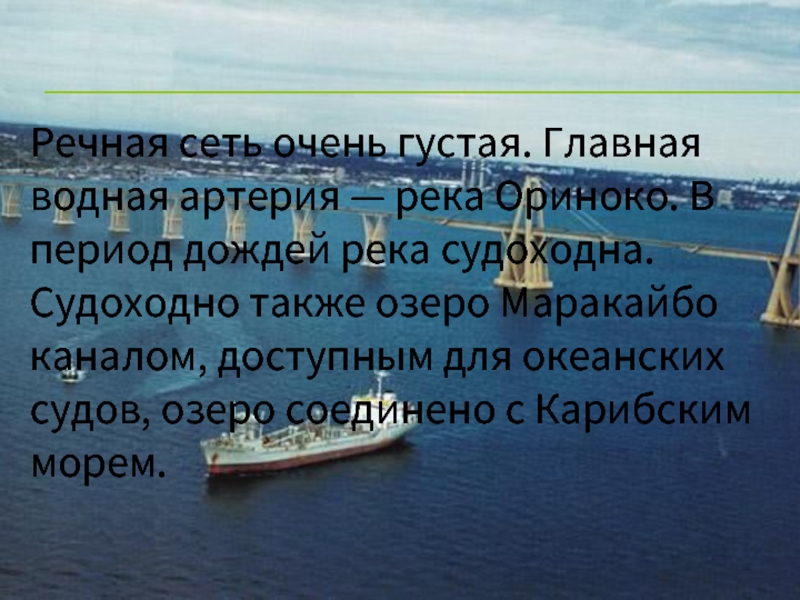 Речная сеть очень густая. Главная водная артерия — река Ориноко. В период дождей река судоходна. Судоходно также озеро Маракайбо каналом, доступным для океанских судов, озеро соединено с Карибским морем.